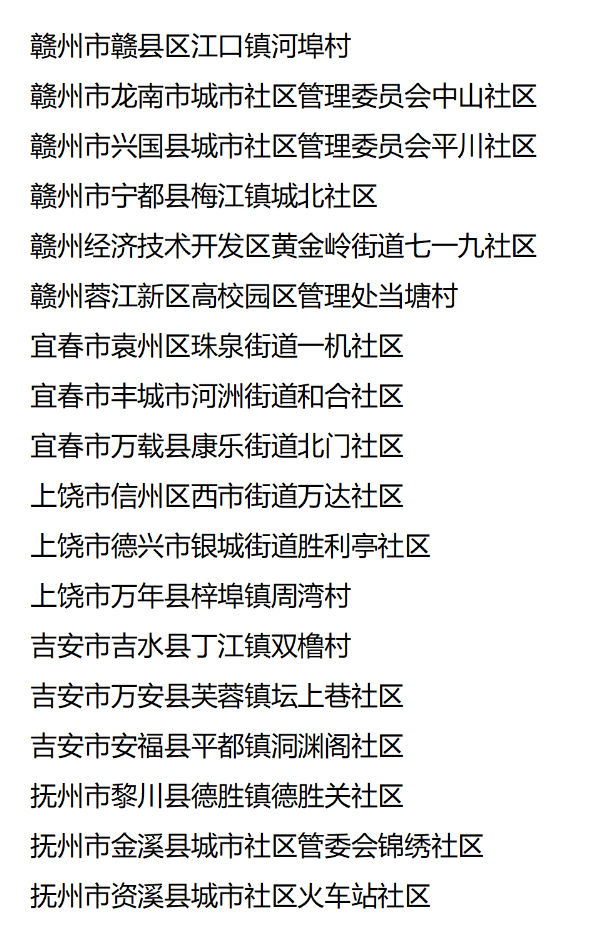 赣州市赣县区江口镇河埠村

赣州市龙南市城市社区管理委员会中山社区

赣州市兴国县城市社区管理委员会平川社区

赣州市宁都县梅江镇城北社区

赣州经济技术开发区黄金岭街道七一九社区

赣州蓉江新区高校园区管理处当塘村

宜春市袁州区珠泉街道一机社区

宜春市丰城市河洲街道和合社区

宜春市万载县康乐街道北门社区

上饶市信州区西市街道万达社区

上饶市德兴市银城街道胜利亭社区

上饶市万年县梓埠镇周湾村

吉安市吉水县丁江镇双橹村

吉安市万安县芙蓉镇坛上巷社区

吉安市安福县平都镇洞渊阁社区

抚州市黎川县德胜镇德胜关社区

抚州市金溪县城市社区管委会锦绣社区

抚州市资溪县城市社区火车站社区